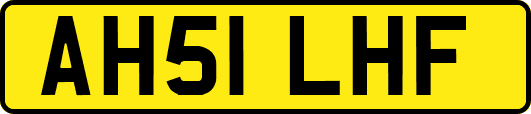 AH51 LHF